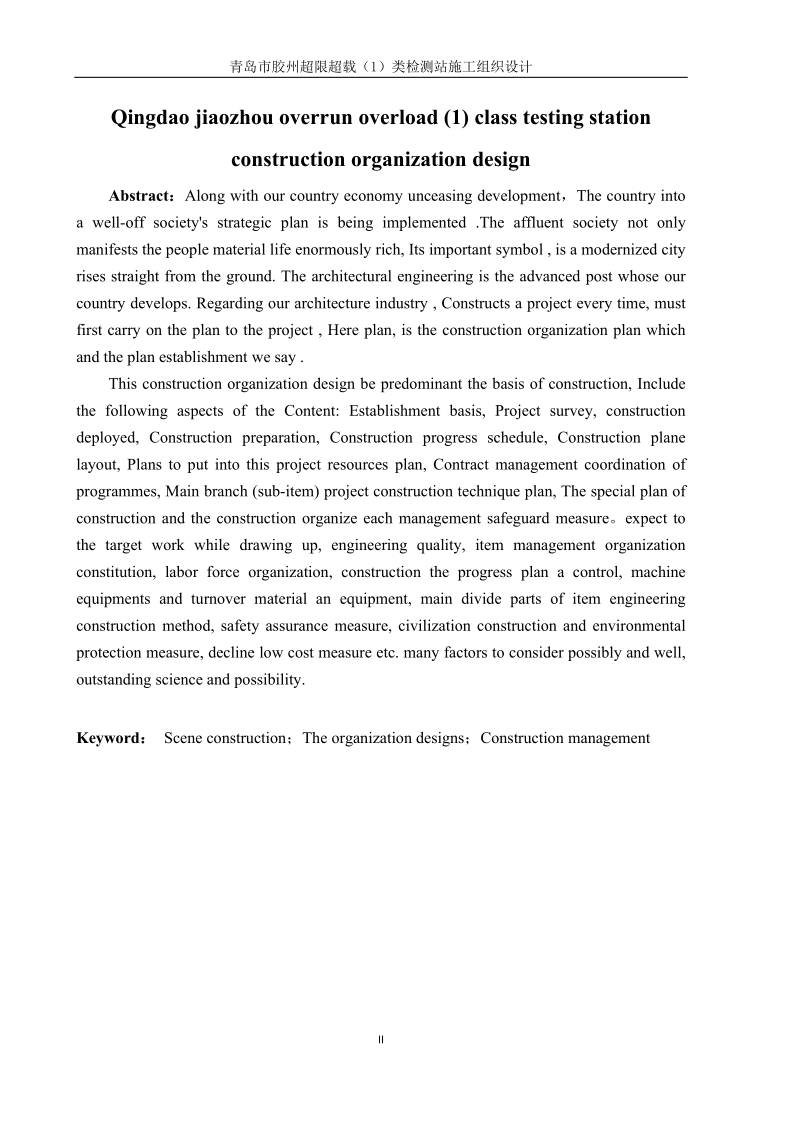 青岛市胶州超限超载（1）类检测站施工组织设计

Qingdao jiaozhou overrun overload (1) class testing station construction organization design

Abstract：Along with our country economy unceasing development，The country into a well-off society's strategic plan is being implemented .The affluent society not only manifests the people material life enormously rich, Its important symbol , is a modernized city rises straight from the ground. The architectural engineering is the advanced post whose our country develops. Regarding our architecture industry , Constructs a project every time, must first carry on the plan to the project , Here plan, is the construction organization plan which and the plan establishment we say .

This construction organization design be predominant the basis of construction, Include the following aspects of the Content: Establishment basis, Project survey, construction deployed, Construction preparation, Construction progress schedule, Construction plane layout, Plans to put into this project resources plan, Contract management coordination of programmes, Main branch (sub-item) project construction technique plan, The special plan of construction and the construction organize each management safeguard measure。expect to the target work while drawing up, engineering quality, item management organization constitution, labor force organization, construction the progress plan a control, machine equipments and turnover material an equipment, main divide parts of item engineering construction method, safety assurance measure, civilization construction and environmental protection measure, decline low cost measure etc. many factors to consider possibly and well, outstanding science and possibility.

Keyword： Scene construction；The organization designs；Construction management

II